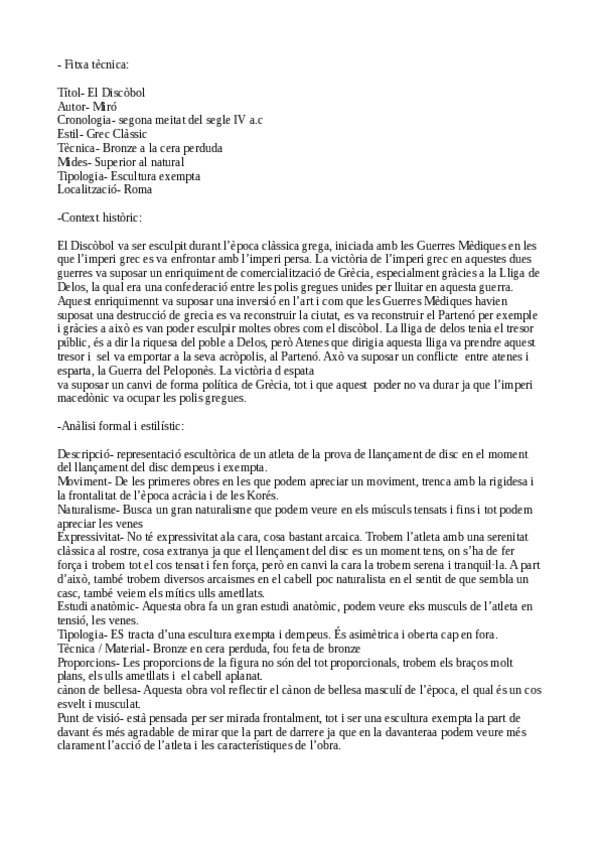 - Fitxa tècnica:

Títol- El Discòbol
Autor- Miró
Cronologia- segona meitat del segle IV a.c
Estil- Grec Clàssic
Tècnica- Bronze a la cera perduda
Mides- Superior al natural
Tipologia- Escultura exempta
Localització- Roma

-Context històric:

El Discòbol va ser esculpit durant l'època clàssica grega, iniciada amb les Guerres Mèdiques en les que l'imperi grec es va enfrontar amb l'imperi persa. La victòria de l'imperi grec en aquestes dues guerres va suposar un enriquiment de comercialització de Grècia, especialment gràcies a la Lliga de Delos, la qual era una confederació entre les polis gregues unides per lluitar en aquesta guerra. Aquest enriquimennt va suposar una inversió en l'art i com que les Guerres Mèdiques havien suposat una destrucció de grecia es va reconstruir la ciutat, es va reconstruir el Partenó per exemple i gràcies a això es van poder esculpir moltes obres com el discòbol. La lliga de delos tenia el tresor públic, és a dir la riquesa del poble a Delos, però Atenes que dirigia aquesta lliga va prendre aquest tresor i sel va emportar a la seva acròpolis, al Partenó. Axò va suposar un conflicte entre atenes i esparta, la Guerra del Peloponès. La victòria d espata
va suposar un canvi de forma política de Grècia, tot i que aquest poder no va durar ja que l'imperi macedònic va ocupar les polis gregues.

-Anàlisi formal i estilístic:

Descripció- representació escultòrica de un atleta de la prova de llançament de disc en el moment del llançament del disc dempeus i exempta.
Moviment- De les primeres obres en les que podem apreciar un moviment, trenca amb la rigidesa i la frontalitat de l'època acràcia i de les Korés.
Naturalisme- Busca un gran naturalisme que podem veure en els músculs tensats i fins i tot podem apreciar les venes
Expressivitat- No té expressivitat ala cara, cosa bastant arcaica. Trobem l'atleta amb una serenitat clàssica al rostre, cosa extranya ja que el llençament del disc es un moment tens, on s'ha de fer força i trobem tot el cos tensat i fen força, però en canvi la cara la trobem serena i tranquil·la. A part d'això, també trobem diversos arcaismes en el cabell poc naturalista en el sentit de que sembla un casc, també veiem els mítics ulls ametllats.
Estudi anatòmic- Aquesta obra fa un gran estudi anatòmic, podem veure eks musculs de l'atleta en tensió, les venes.
Tipologia- ES tracta d'una escultura exempta i dempeus. És asimètrica i oberta cap en fora.
Tècnica / Material- Bronze en cera perduda, fou feta de bronze
Proporcions- Les proporcions de la figura no són del tot proporcionals, trobem els braços molt plans, els ulls ametllats i el cabell aplanat.
cànon de bellesa- Aquesta obra vol reflectir el cànon de bellesa masculí de l'època, el qual és un cos esvelt i musculat.
Punt de visió- està pensada per ser mirada frontalment, tot i ser una escultura exempta la part de davant és més agradable de mirar que la part de darrere ja que en la davanteraa podem veure més clarament l'acció de l'atleta i les característiques de l'obra.